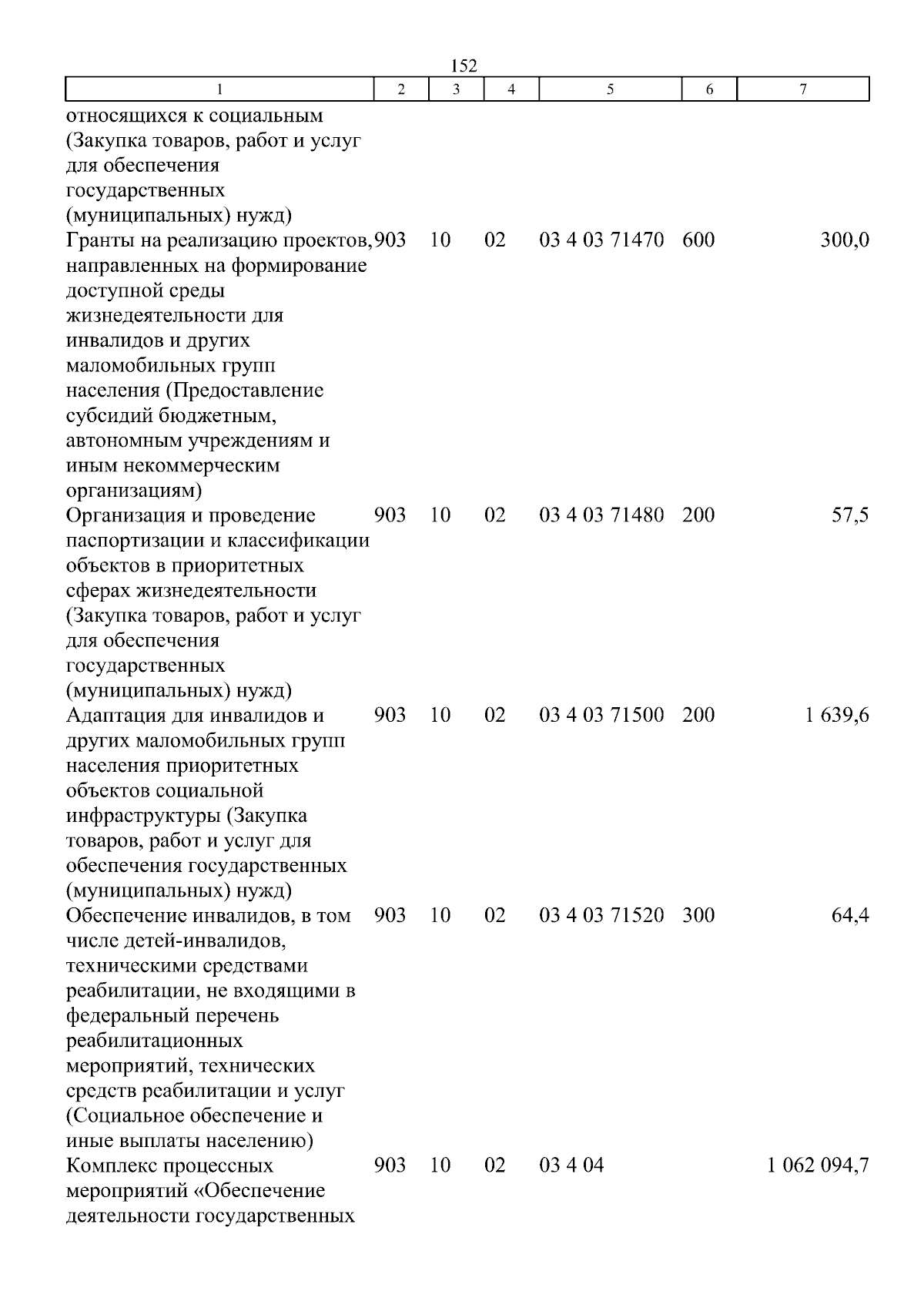 152

| 1 | 2 | 3 | 4 | 5 | 6 | 7 |
|---|---|---|---|---|---|---|
| относящихся к социальным (Закупка товаров, работ и услуг для обеспечения государственных (муниципальных) нужд) | | | | | | |
| Гранты на реализацию проектов, направленных на формирование доступной среды жизнедеятельности для инвалидов и других маломобильных групп населения (Предоставление субсидий бюджетным, автономным учреждениям и иным некоммерческим организациям) | 903 | 10 | 02 | 03 4 03 71470 | 600 | 300,0 |
| Организация и проведение паспортизации и классификации объектов в приоритетных сферах жизнедеятельности (Закупка товаров, работ и услуг для обеспечения государственных (муниципальных) нужд) | 903 | 10 | 02 | 03 4 03 71480 | 200 | 57,5 |
| Адаптация для инвалидов и других маломобильных групп населения приоритетных объектов социальной инфраструктуры (Закупка товаров, работ и услуг для обеспечения государственных (муниципальных) нужд) | 903 | 10 | 02 | 03 4 03 71500 | 200 | 1 639,6 |
| Обеспечение инвалидов, в том числе детей-инвалидов, техническими средствами реабилитации, не входящими в федеральный перечень реабилитационных мероприятий, технических средств реабилитации и услуг (Социальное обеспечение и иные выплаты населению) | 903 | 10 | 02 | 03 4 03 71520 | 300 | 64,4 |
| Комплекс процессных мероприятий «Обеспечение деятельности государственных | 903 | 10 | 02 | 03 4 04 | | 1 062 094,7 |